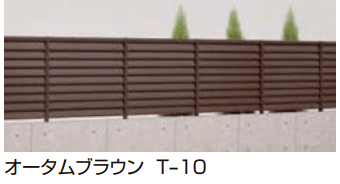 オータムブラウン T-10